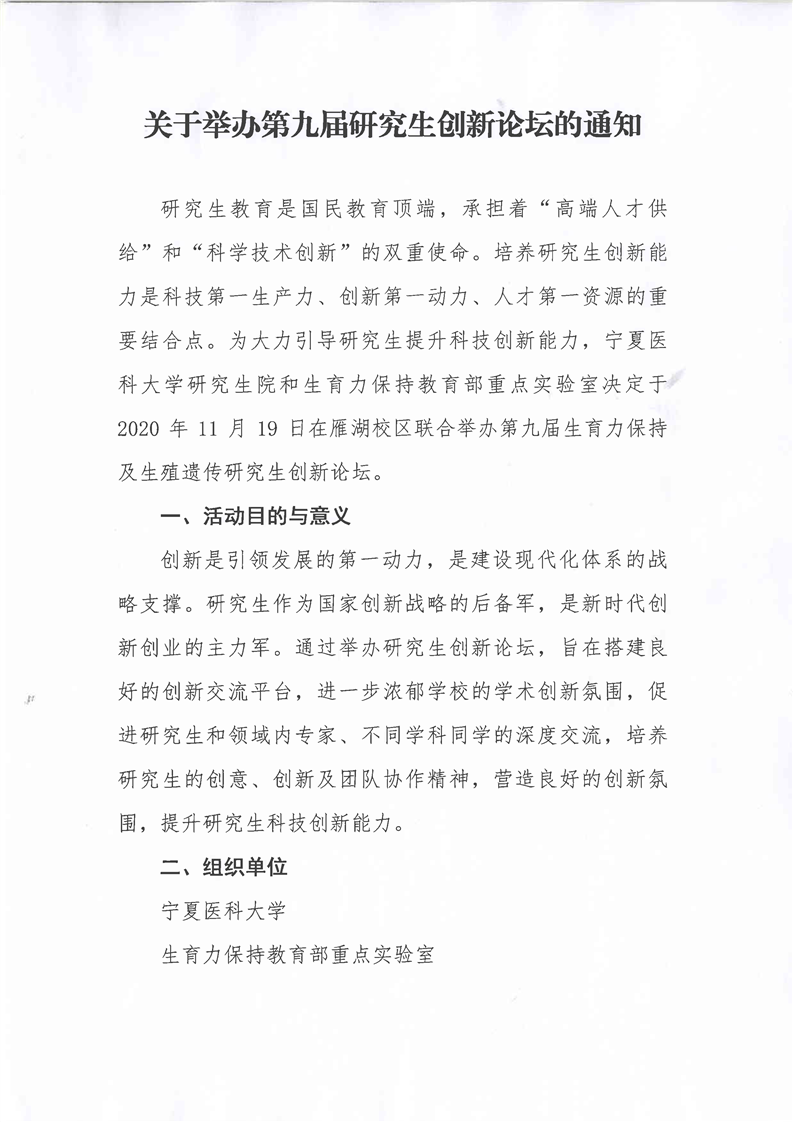 关于举办第九届研究生创新论坛的通知

研究生教育是国民教育顶端，承担着“高端人才供给”和“科学技术创新”的双重使命。培养研究生创新能力是科技第一生产力、创新第一动力、人才第一资源的重要结合点。为大力引导研究生提升科技创新能力，宁夏医科大学研究生院和生育力保持教育部重点实验室决定于2020年11月19日在雁湖校区联合举办第九届生育力保持及生殖遗传研究生创新论坛。

一、活动目的与意义

创新是引领发展的第一动力，是建设现代化体系的战略支撑。研究生作为国家创新战略的后备军，是新时代创新创业的主力军。通过举办研究生创新论坛，旨在搭建良好的创新交流平台，进一步浓郁学校的学术创新氛围，促进研究生和领域内专家、不同学科同学的深度交流，培养研究生的创意、创新及团队协作精神，营造良好的创新氛围，提升研究生科技创新能力。

二、组织单位

宁夏医科大学

生育力保持教育部重点实验室